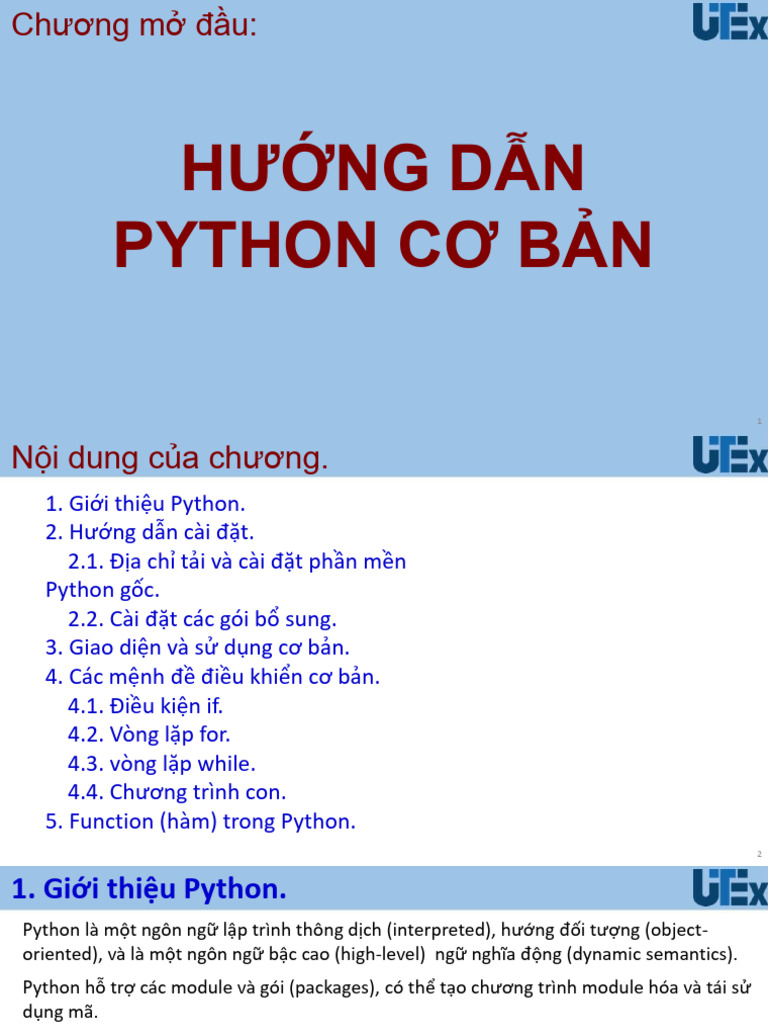 Chương mở đầu:

UTEx

HƯỚNG DẪN PYTHON CƠ BẢN

1

Nội dung của chương.

UTEx

1. Giới thiệu Python.
2. Hướng dẫn cài đặt.
2.1. Địa chỉ tải và cài đặt phần mền Python gốc.
2.2. Cài đặt các gói bổ sung.
3. Giao diện và sử dụng cơ bản.
4. Các mệnh đề điều khiển cơ bản.
4.1. Điều kiện if.
4.2. Vòng lặp for.
4.3. vòng lặp while.
4.4. Chương trình con.
5. Function (hàm) trong Python.

2

1. Giới thiệu Python.

UTEx

Python là một ngôn ngữ lập trình thông dịch (interpreted), hướng đối tượng (object-oriented), và là một ngôn ngữ bậc cao (high-level) ngữ nghĩa động (dynamic semantics).

Python hỗ trợ các module và gói (packages), có thể tạo chương trình module hóa và tái sử dụng mã.